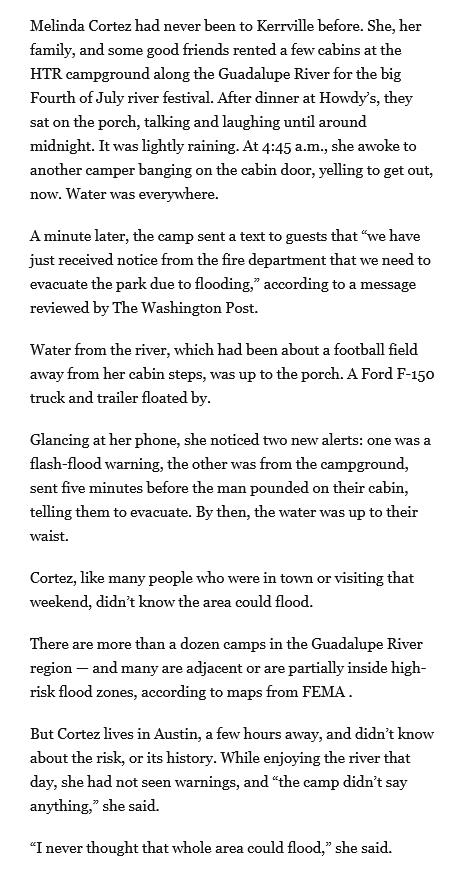 Melinda Cortez had never been to Kerrville before. She, her family, and some good friends rented a few cabins at the HTR campground along the Guadalupe River for the big Fourth of July river festival. After dinner at Howdy's, they sat on the porch, talking and laughing until around midnight. It was lightly raining. At 4:45 a.m., she awoke to another camper banging on the cabin door, yelling to get out, now. Water was everywhere.

A minute later, the camp sent a text to guests that "we have just received notice from the fire department that we need to evacuate the park due to flooding," according to a message reviewed by The Washington Post.

Water from the river, which had been about a football field away from her cabin steps, was up to the porch. A Ford F-150 truck and trailer floated by.

Glancing at her phone, she noticed two new alerts: one was a flash-flood warning, the other was from the campground, sent five minutes before the man pounded on their cabin, telling them to evacuate. By then, the water was up to their waist.

Cortez, like many people who were in town or visiting that weekend, didn't know the area could flood.

There are more than a dozen camps in the Guadalupe River region — and many are adjacent or are partially inside high-risk flood zones, according to maps from FEMA .

But Cortez lives in Austin, a few hours away, and didn't know about the risk, or its history. While enjoying the river that day, she had not seen warnings, and "the camp didn't say anything," she said.

"I never thought that whole area could flood," she said.